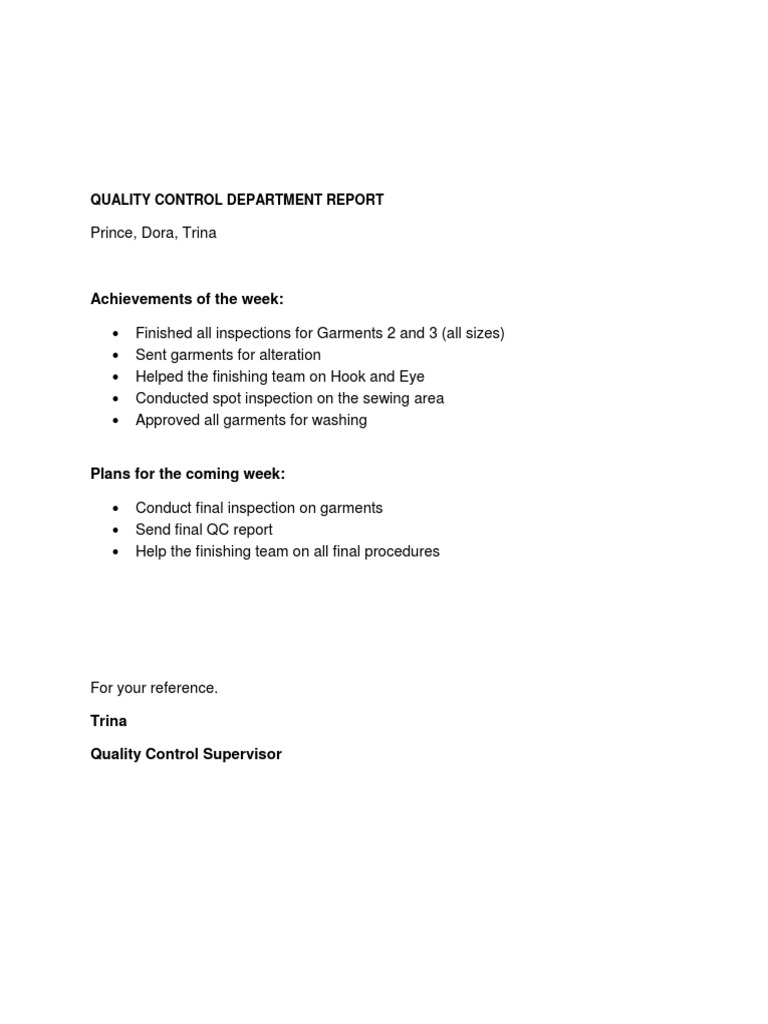 QUALITY CONTROL DEPARTMENT REPORT

Prince, Dora, Trina

Achievements of the week:

• Finished all inspections for Garments 2 and 3 (all sizes)
• Sent garments for alteration
• Helped the finishing team on Hook and Eye
• Conducted spot inspection on the sewing area
• Approved all garments for washing

Plans for the coming week:

• Conduct final inspection on garments
• Send final QC report
• Help the finishing team on all final procedures

For your reference.

Trina

Quality Control Supervisor